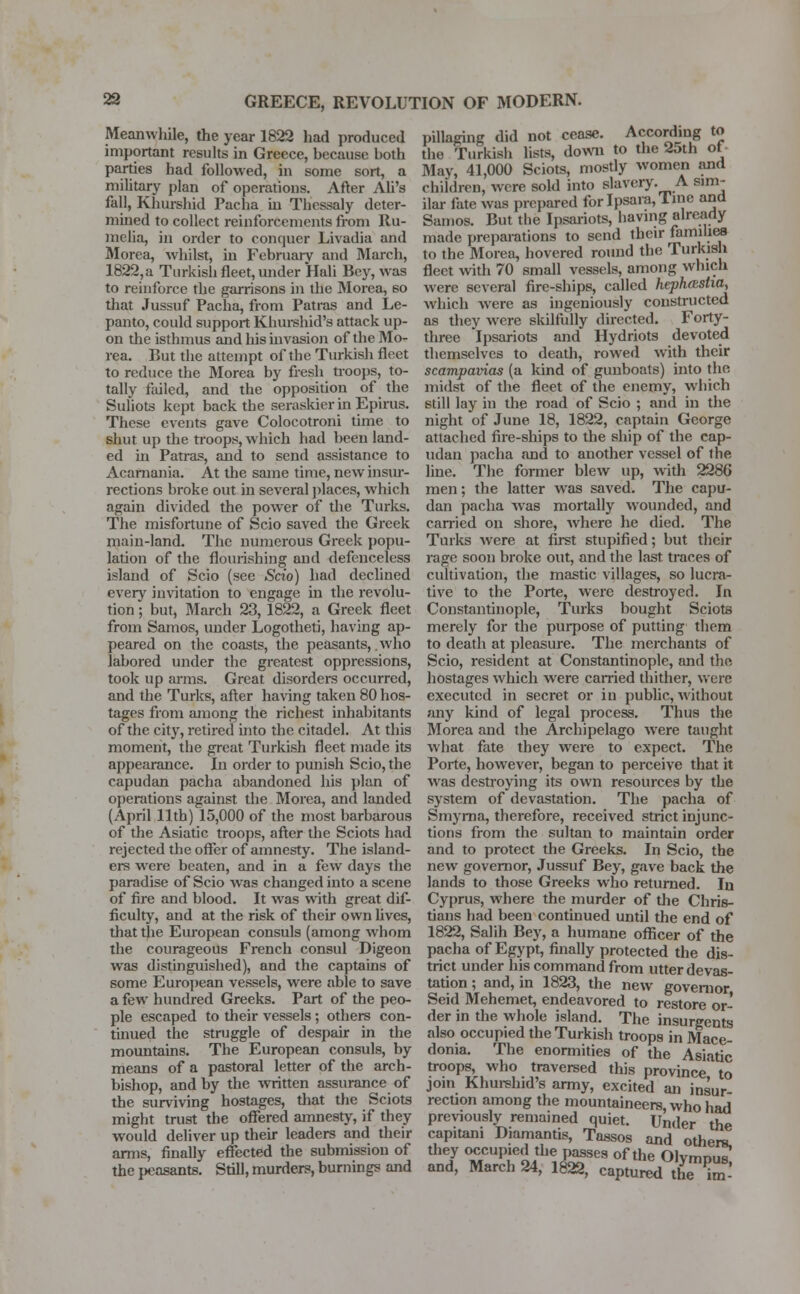 22 GREECE, REVOLUTION OF MODERN.

Meanwhile, the year 1822 had produced important results in Greece, because both parties had followed, in some sort, a military plan of operations. After Ali's fall, Khurshid Pacha in Thessaly determined to collect reinforcements from Rumelia, in order to conquer Livadia and Morea, whilst, in February and March, 1822, a Turkish fleet, under Hali Bey, was to reinforce the garrisons in the Morea, so that Jussuf Pacha, from Patras and Lepanto, could support Khurshid's attack upon the isthmus and his invasion of the Morea. But the attempt of the Turkish fleet to reduce the Morea by fresh troops, totally failed, and the opposition of the Suliots kept back the seraskier in Epirus. These events gave Colocotroni time to shut up the troops, which had been landed in Patras, and to send assistance to Acarnania. At the same time, new insurrections broke out in several places, which again divided the power of the Turks. The misfortune of Scio saved the Greek main-land. The numerous Greek population of the flourishing and defenceless island of Scio (see Scio) had declined every invitation to engage in the revolution; but, March 23, 1822, a Greek fleet from Samos, under Logotheti, having appeared on the coasts, the peasants, who labored under the greatest oppressions, took up arms. Great disorders occurred, and the Turks, after having taken 80 hostages from among the richest inhabitants of the city, retired into the citadel. At this moment, the great Turkish fleet made its appearance. In order to punish Scio, the capudan pacha abandoned his plan of operations against the Morea, and landed (April 11th) 15,000 of the most barbarous of the Asiatic troops, after the Sciots had rejected the offer of amnesty. The islanders were beaten, and in a few days the paradise of Scio was changed into a scene of fire and blood. It was with great difficulty, and at the risk of their own lives, that the European consuls (among whom the courageous French consul Digeon was distinguished), and the captains of some European vessels, were able to save a few hundred Greeks. Part of the people escaped to their vessels; others continued the struggle of despair in the mountains. The European consuls, by means of a pastoral letter of the archbishop, and by the written assurance of the surviving hostages, that the Sciots might trust the offered amnesty, if they would deliver up their leaders and their arms, finally effected the submission of the peasants. Still, murders, burnings and pillaging did not cease. According to the Turkish lists, down to the 25th of May, 41,000 Sciots, mostly women and children, were sold into slavery. A similar fate was prepared for Ipsara, Tine and Samos. But the Ipsariots, having already made preparations to send their families to the Morea, hovered round the Turkish fleet with 70 small vessels, among which were several fire-ships, called hephæstia, which were as ingeniously constructed as they were skilfully directed. Forty-three Ipsariots and Hydriots devoted themselves to death, rowed with their scampavias (a kind of gunboats) into the midst of the fleet of the enemy, which still lay in the road of Scio; and in the night of June 18, 1822, captain George attached fire-ships to the ship of the capudan pacha and to another vessel of the line. The former blew up, with 2286 men; the latter was saved. The capudan pacha was mortally wounded, and carried on shore, where he died. The Turks were at first stupified; but their rage soon broke out, and the last traces of cultivation, the mastic villages, so lucrative to the Porte, were destroyed. In Constantinople, Turks bought Sciots merely for the purpose of putting them to death at pleasure. The merchants of Scio, resident at Constantinople, and the hostages which were carried thither, were executed in secret or in public, without any kind of legal process. Thus the Morea and the Archipelago were taught what fate they were to expect. The Porte, however, began to perceive that it was destroying its own resources by the system of devastation. The pacha of Smyrna, therefore, received strict injunctions from the sultan to maintain order and to protect the Greeks. In Scio, the new governor, Jussuf Bey, gave back the lands to those Greeks who returned. In Cyprus, where the murder of the Christians had been continued until the end of 1822, Salih Bey, a humane officer of the pacha of Egypt, finally protected the district under his command from utter devastation; and, in 1823, the new governor, Seid Mehemet, endeavored to restore order in the whole island. The insurgents also occupied the Turkish troops in Macedonia. The enormities of the Asiatic troops, who traversed this province, to join Khurshid's army, excited an insurrection among the mountaineers, who had previously remained quiet. Under the capitani Diamantis, Tassos and others, they occupied the passes of the Olympus, and, March 24, 1822, captured the im-